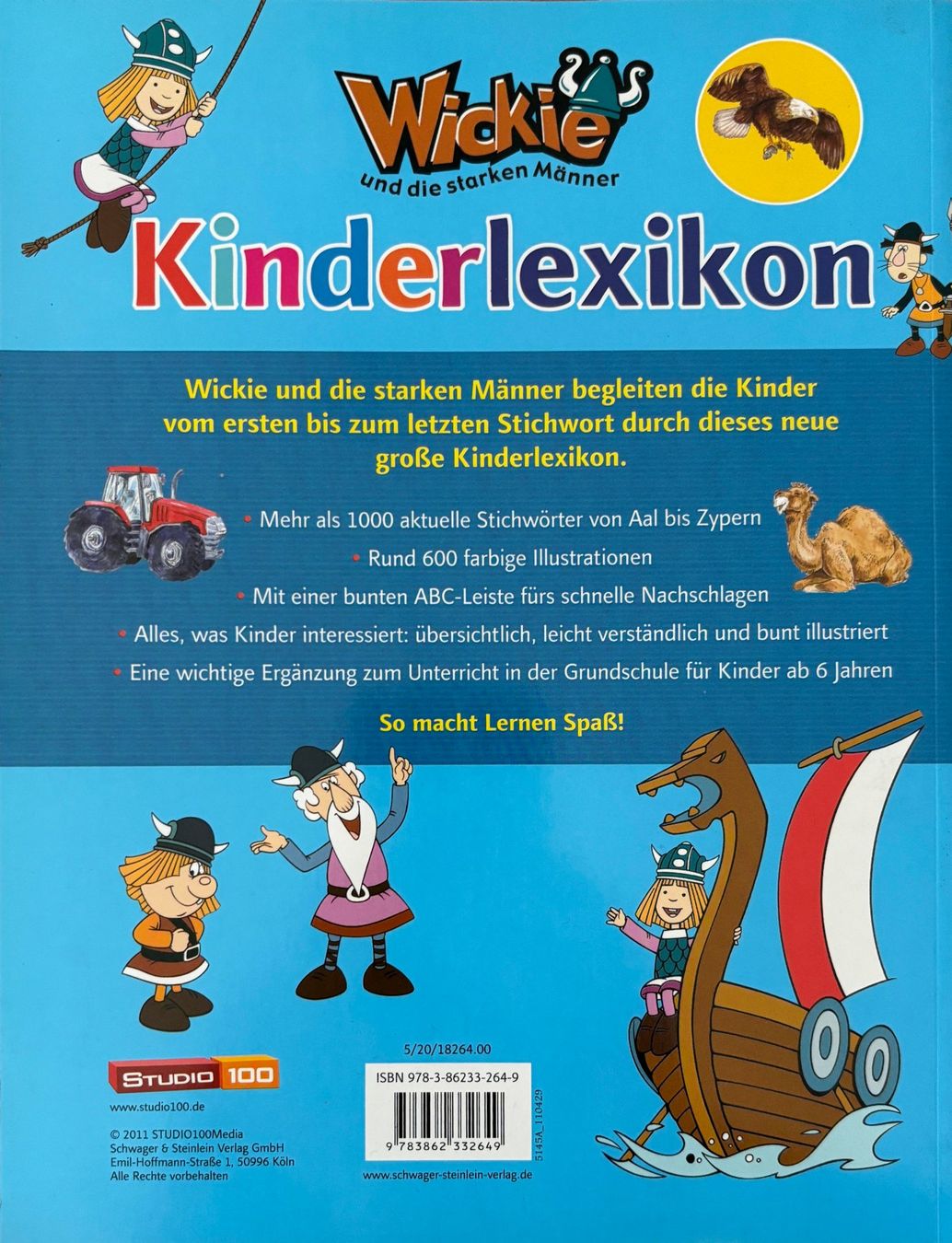 Wickie
und die starken Männer

Kinderlexikon

Wickie und die starken Männer begleiten die Kinder vom ersten bis zum letzten Stichwort durch dieses neue große Kinderlexikon.

• Mehr als 1000 aktuelle Stichwörter von Aal bis Zypern
• Rund 600 farbige Illustrationen
• Mit einer bunten ABC-Leiste fürs schnelle Nachschlagen
• Alles, was Kinder interessiert: übersichtlich, leicht verständlich und bunt illustriert
• Eine wichtige Ergänzung zum Unterricht in der Grundschule für Kinder ab 6 Jahren

So macht Lernen Spaß!

STUDIO 100
www.studio100.de

© 2011 STUDIO100Media
Schwager & Steinlein Verlag GmbH
Emil-Hoffmann-Straße 1, 50996 Köln
Alle Rechte vorbehalten

5/20/18264.00
ISBN 978-3-86233-264-9
9 783862 332649
5145A_110429
www.schwager-steinlein-verlag.de